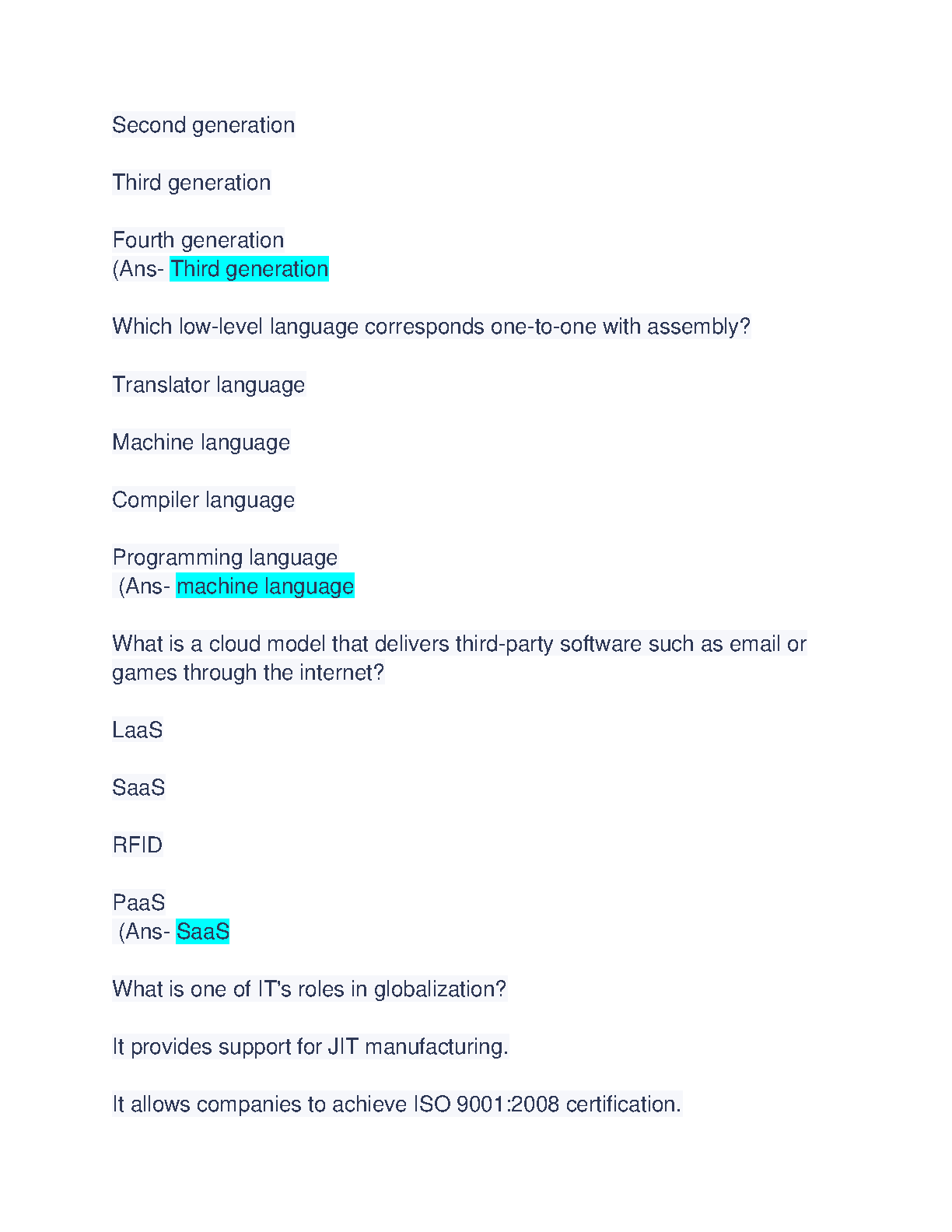 Second generation

Third generation

Fourth generation
(Ans- Third generation

Which low-level language corresponds one-to-one with assembly?

Translator language

Machine language

Compiler language

Programming language
(Ans- machine language

What is a cloud model that delivers third-party software such as email or games through the internet?

LaaS

SaaS

RFID

PaaS
(Ans- SaaS

What is one of IT's roles in globalization?

It provides support for JIT manufacturing.

It allows companies to achieve ISO 9001:2008 certification.